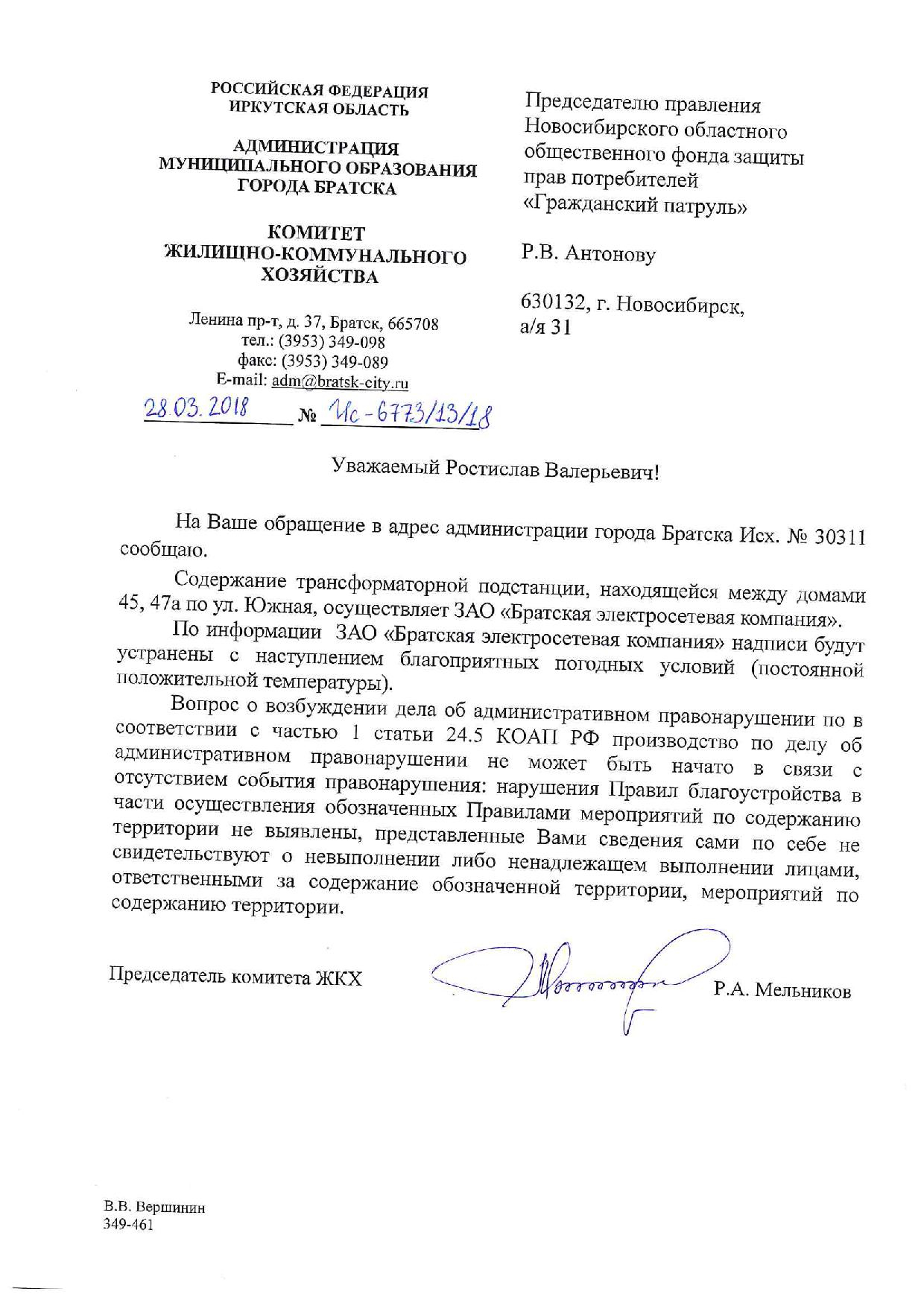 РОССИЙСКАЯ ФЕДЕРАЦИЯ
ИРКУТСКАЯ ОБЛАСТЬ

АДМИНИСТРАЦИЯ
МУНИЦИПАЛЬНОГО ОБРАЗОВАНИЯ
ГОРОДА БРАТСКА

КОМИТЕТ
ЖИЛИЩНО-КОММУНАЛЬНОГО
ХОЗЯЙСТВА

Ленина пр-т, д. 37, Братск, 665708
тел.: (3953) 349-098
факс: (3953) 349-089
E-mail: adm@bratsk-city.ru

28.03.2018 № Ис-6773/13/18

Председателю правления
Новосибирского областного
общественного фонда защиты
прав потребителей
«Гражданский патруль»

Р.В. Антонову

630132, г. Новосибирск,
а/я 31

Уважаемый Ростислав Валерьевич!

На Ваше обращение в адрес администрации города Братска Исх. № 30311 сообщаю.

Содержание трансформаторной подстанции, находящейся между домами 45, 47а по ул. Южная, осуществляет ЗАО «Братская электросетевая компания».

По информации ЗАО «Братская электросетевая компания» надписи будут устранены с наступлением благоприятных погодных условий (постоянной положительной температуры).

Вопрос о возбуждении дела об административном правонарушении по в соответствии с частью 1 статьи 24.5 КОАП РФ производство по делу об административном правонарушении не может быть начато в связи с отсутствием события правонарушения: нарушения Правил благоустройства в части осуществления обозначенных Правилами мероприятий по содержанию территории не выявлены, представленные Вами сведения сами по себе не свидетельствуют о невыполнении либо ненадлежащем выполнении лицами, ответственными за содержание обозначенной территории, мероприятий по содержанию территории.

Председатель комитета ЖКХ Р.А. Мельников

В.В. Вершинин
349-461